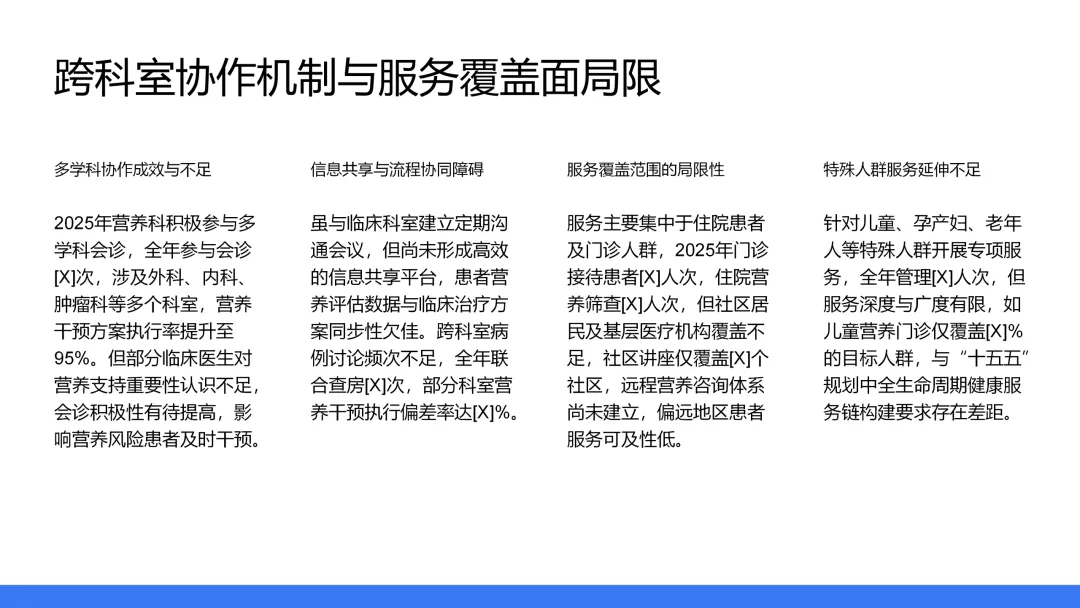 跨科室协作机制与服务覆盖面局限

多学科协作成效与不足

2025年营养科积极参与多学科会诊，全年参与会诊[X]次，涉及外科、内科、肿瘤科等多个科室，营养干预方案执行率提升至95%。但部分临床医生对营养支持重要性认识不足，会诊积极性有待提高，影响营养风险患者及时干预。

信息共享与流程协同障碍

虽与临床科室建立定期沟通会议，但尚未形成高效的信息共享平台，患者营养评估数据与临床治疗方案同步性欠佳。跨科室病例讨论频次不足，全年联合查房[X]次，部分科室营养干预执行偏差率达[X]%。

服务覆盖范围的局限性

服务主要集中于住院患者及门诊人群，2025年门诊接待患者[X]人次，住院营养筛查[X]人次，但社区居民及基层医疗机构覆盖不足，社区讲座仅覆盖[X]个社区，远程营养咨询体系尚未建立，偏远地区患者服务可及性低。

特殊人群服务延伸不足

针对儿童、孕产妇、老年人等特殊人群开展专项服务，全年管理[X]人次，但服务深度与广度有限，如儿童营养门诊仅覆盖[X]%的目标人群，与“十五五”规划中全生命周期健康服务链构建要求存在差距。